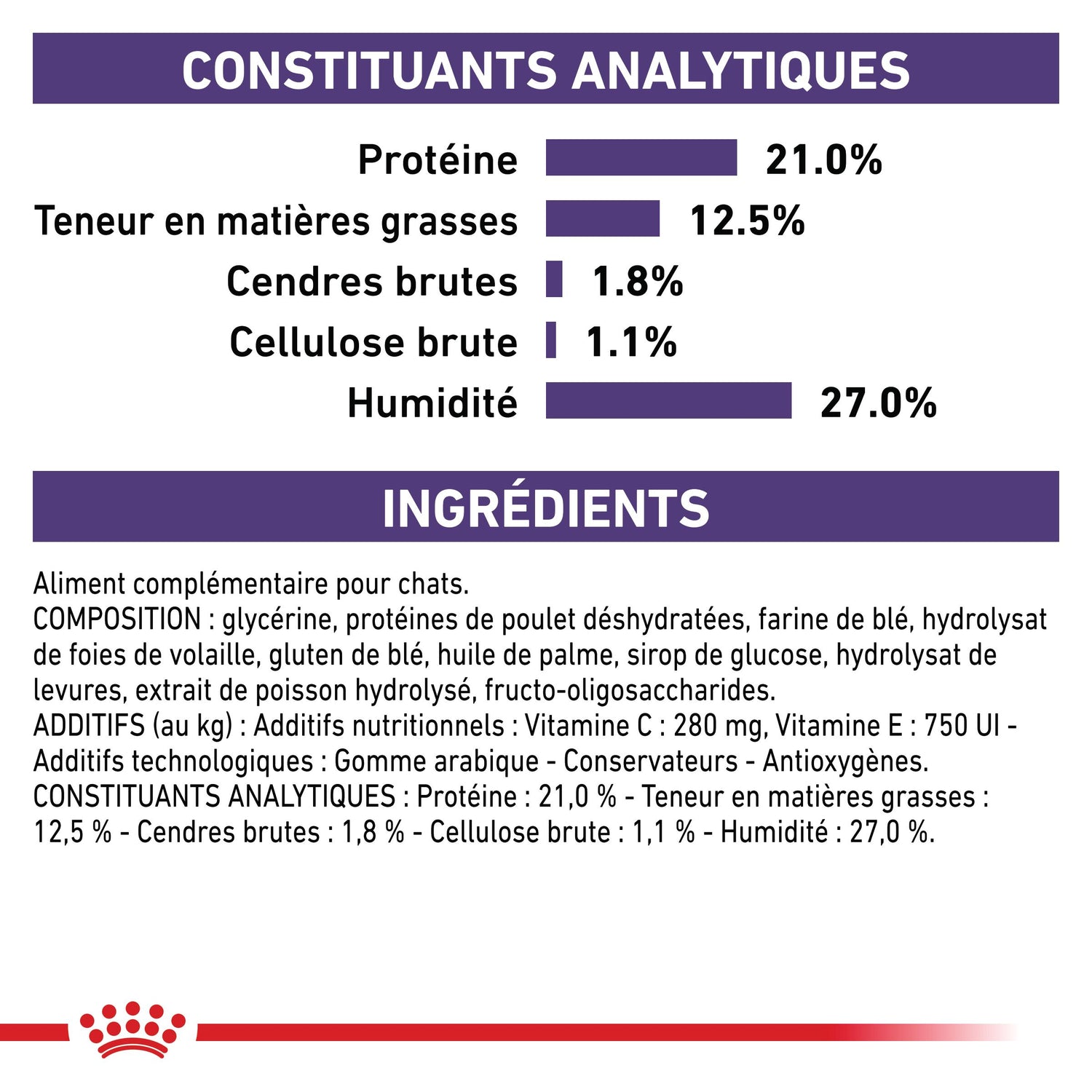 CONSTITUANTS ANALYTIQUES

Protéine 21.0%
Teneur en matières grasses 12.5%
Cendres brutes 1.8%
Cellulose brute 1.1%
Humidité 27.0%

INGRÉDIENTS

Aliment complémentaire pour chats.
COMPOSITION : glycérine, protéines de poulet déshydratées, farine de blé, hydrolysat de foies de volaille, gluten de blé, huile de palme, sirop de glucose, hydrolysat de levures, extrait de poisson hydrolysé, fructo-oligosaccharides.
ADDITIFS (au kg) : Additifs nutritionnels : Vitamine C : 280 mg, Vitamine E : 750 UI - Additifs technologiques : Gomme arabique - Conservateurs - Antioxygènes.
CONSTITUANTS ANALYTIQUES : Protéine : 21,0 % - Teneur en matières grasses : 12,5 % - Cendres brutes : 1,8 % - Cellulose brute : 1,1 % - Humidité : 27,0 %.